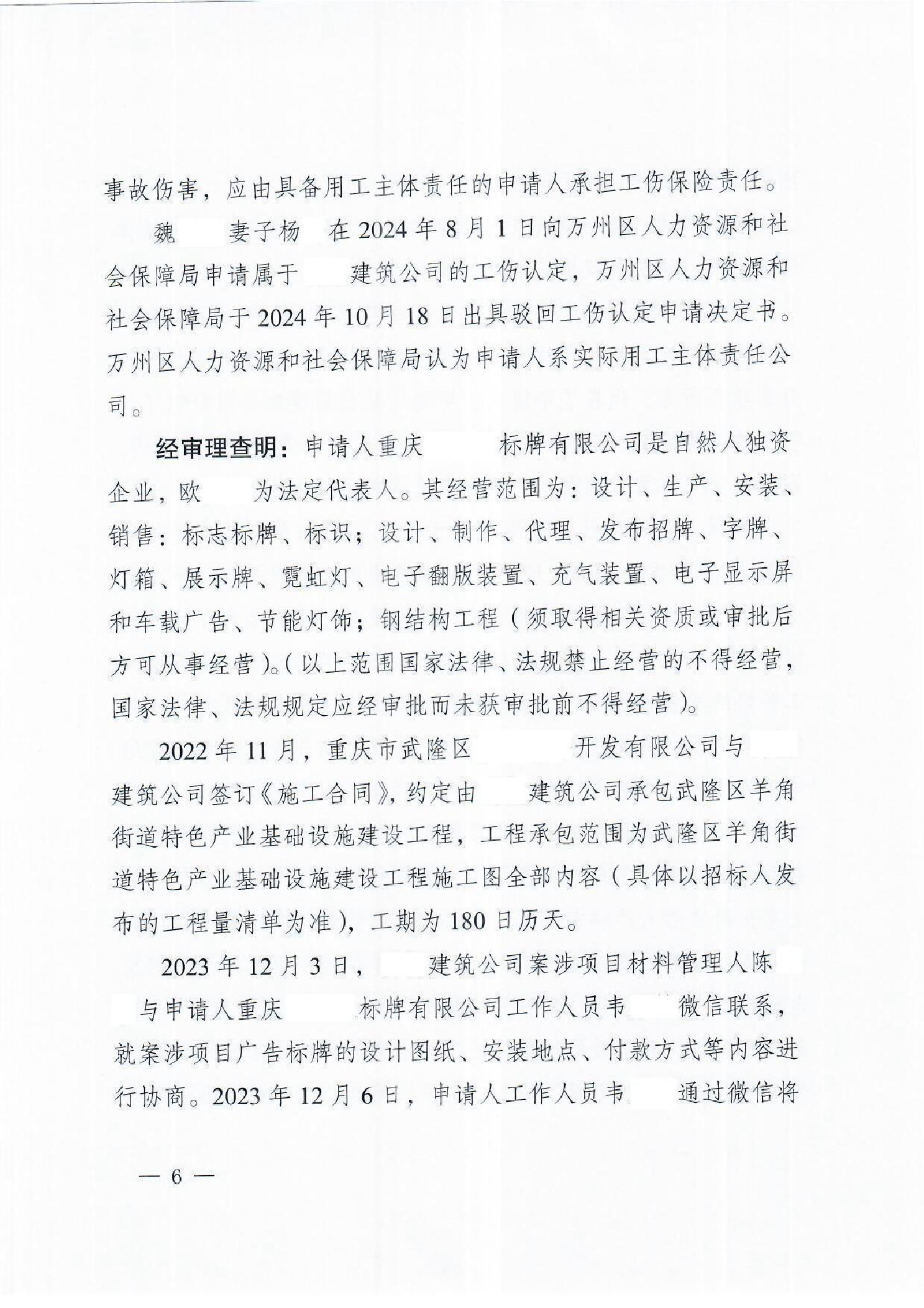 事故伤害，应由具备用工主体责任的申请人承担工伤保险责任。

魏 妻子杨 在2024年8月1日向万州区人力资源和社会保障局申请属于 建筑公司的工伤认定，万州区人力资源和社会保障局于2024年10月18日出具驳回工伤认定申请决定书。万州区人力资源和社会保障局认为申请人系实际用工主体责任公司。

经审理查明：申请人重庆 标牌有限公司是自然人独资企业，欧 为法定代表人。其经营范围为：设计、生产、安装、销售：标志标牌、标识；设计、制作、代理、发布招牌、字牌、灯箱、展示牌、霓虹灯、电子翻版装置、充气装置、电子显示屏和车载广告、节能灯饰；钢结构工程（须取得相关资质或审批后方可从事经营）。（以上范围国家法律、法规禁止经营的不得经营，国家法律、法规规定应经审批而未获审批前不得经营）。

2022年11月，重庆市武隆区 开发有限公司与 建筑公司签订《施工合同》，约定由 建筑公司承包武隆区羊角街道特色产业基础设施建设工程，工程承包范围为武隆区羊角街道特色产业基础设施建设工程施工图全部内容（具体以招标人发布的工程量清单为准），工期为180日历天。

2023年12月3日， 建筑公司案涉项目材料管理人陈 与申请人重庆 标牌有限公司工作人员韦 微信联系，就案涉项目广告标牌的设计图纸、安装地点、付款方式等内容进行协商。2023年12月6日，申请人工作人员韦 通过微信将

— 6 —